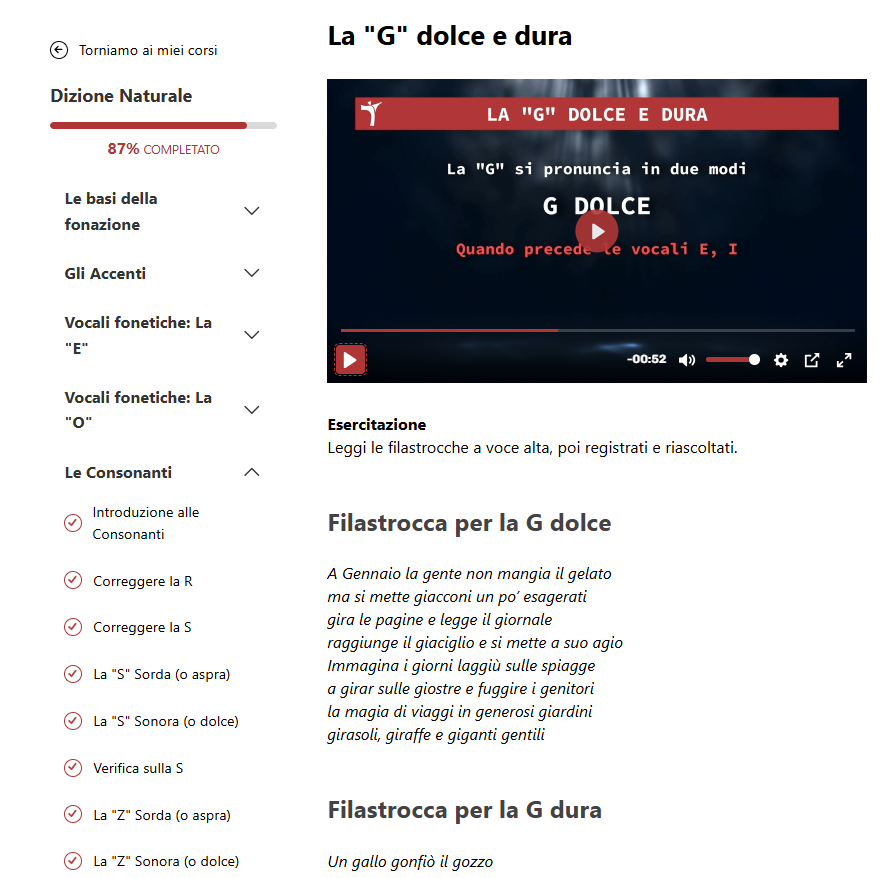 Torniamo ai miei corsi

Dizione Naturale

87% COMPLETATO

Le basi della fonazione

Gli Accenti

Vocali fonetiche: La "E"

Vocali fonetiche: La "O"

Le Consonanti

Introduzione alle Consonanti

Correggere la R

Correggere la S

La "S" Sorda (o aspra)

La "S" Sonora (o dolce)

Verifica sulla S

La "Z" Sorda (o aspra)

La "Z" Sonora (o dolce)

La "G" dolce e dura

LA "G" DOLCE E DURA

La "G" si pronuncia in due modi

G DOLCE

Quando precede le vocali E, I

-00:52

Esercitazione
Leggi le filastrocche a voce alta, poi registrati e riascoltati.

Filastrocca per la G dolce

A Gennaio la gente non mangia il gelato
ma si mette giacconi un po' esagerati
gira le pagine e legge il giornale
raggiunge il giaciglio e si mette a suo agio
Immagina i giorni laggiù sulle spiagge
a girar sulle giostre e fuggire i genitori
la magia di viaggi in generosi giardini
girasoli, giraffe e giganti gentili

Filastrocca per la G dura

Un gallo gonfiò il gozzo